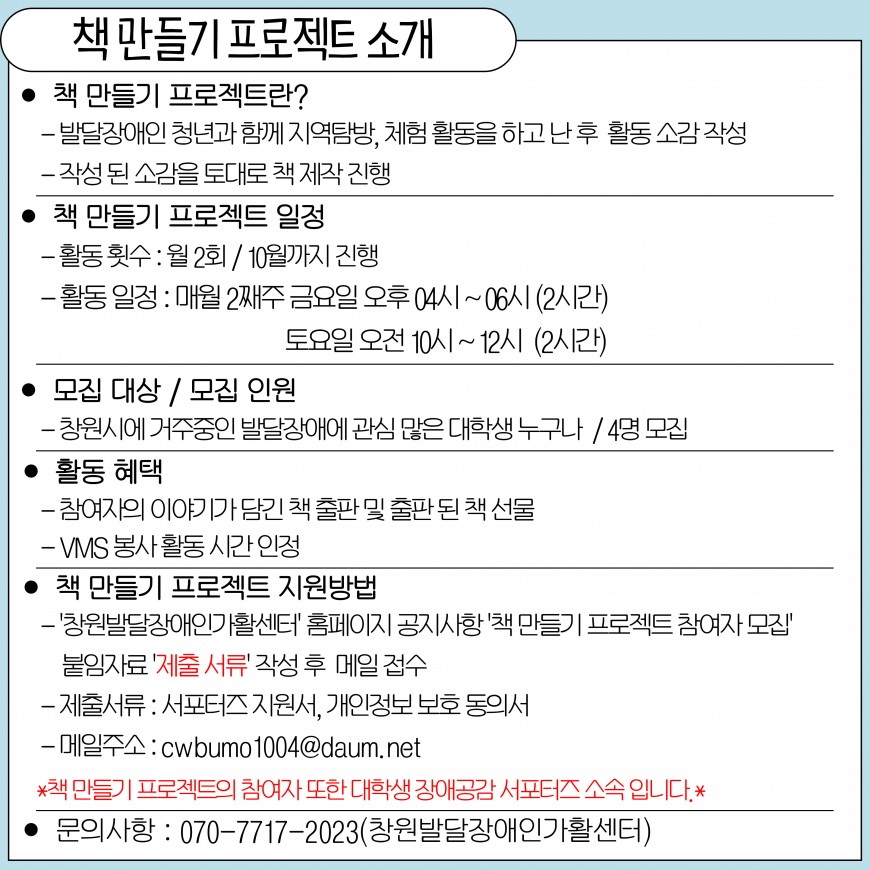 책 만들기 프로젝트 소개

● 책 만들기 프로젝트란?
– 발달장애인 청년과 함께 지역탐방, 체험 활동을 하고 난 후 활동 소감 작성
– 작성 된 소감을 토대로 책 제작 진행

● 책 만들기 프로젝트 일정
– 활동 횟수 : 월 2회 / 10월까지 진행
– 활동 일정 : 매월 2째주 금요일 오후 04시 ~ 06시 (2시간)
토요일 오전 10시 ~ 12시 (2시간)

● 모집 대상 / 모집 인원
– 창원시에 거주중인 발달장애에 관심 많은 대학생 누구나 / 4명 모집

● 활동 혜택
– 참여자의 이야기가 담긴 책 출판 및 출판 된 책 선물
– VMS 봉사 활동 시간 인정

● 책 만들기 프로젝트 지원방법
– '창원발달장애인가활센터' 홈페이지 공지사항 '책 만들기 프로젝트 참여자 모집' 붙임자료 '제출 서류' 작성 후 메일 접수
– 제출서류 : 서포터즈 지원서, 개인정보 보호 동의서
– 메일주소 : cwbumo1004@daum.net
*책 만들기 프로젝트의 참여자 또한 대학생 장애공감 서포터즈 소속 입니다.*

● 문의사항 : 070-7717-2023(창원발달장애인가활센터)